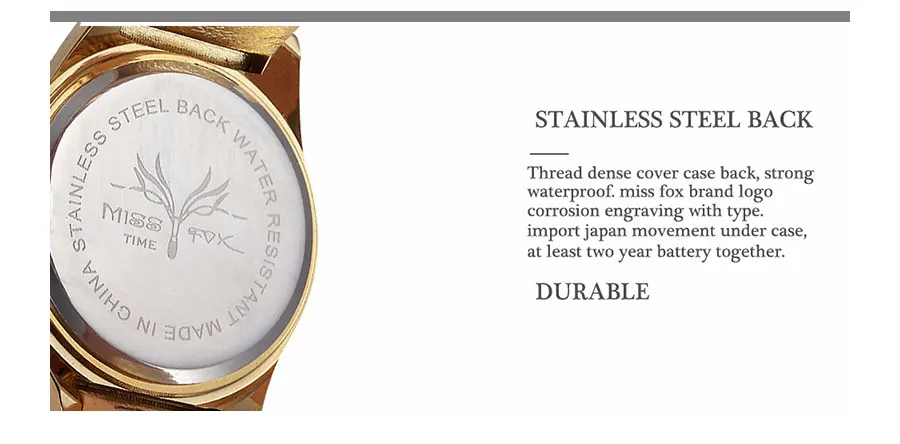 STAINLESS STEEL BACK WATER RESISTANT MADE IN CHINA

MISS FOX
TIME

STAINLESS STEEL BACK

Thread dense cover case back, strong waterproof. miss fox brand logo corrosion engraving with type. import japan movement under case, at least two year battery together.

DURABLE